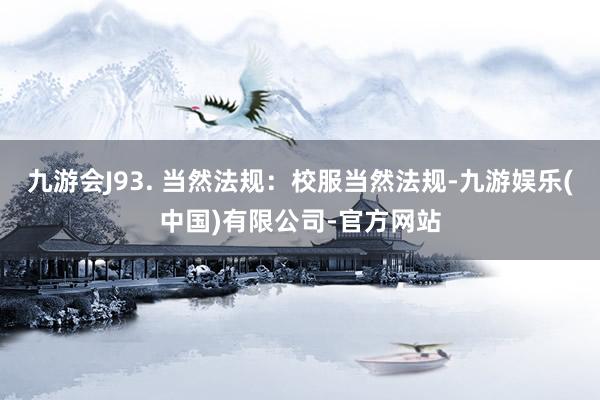 九游会J93. 当然法规：校服当然法规-九游娱乐(中国)有限公司-官方网站